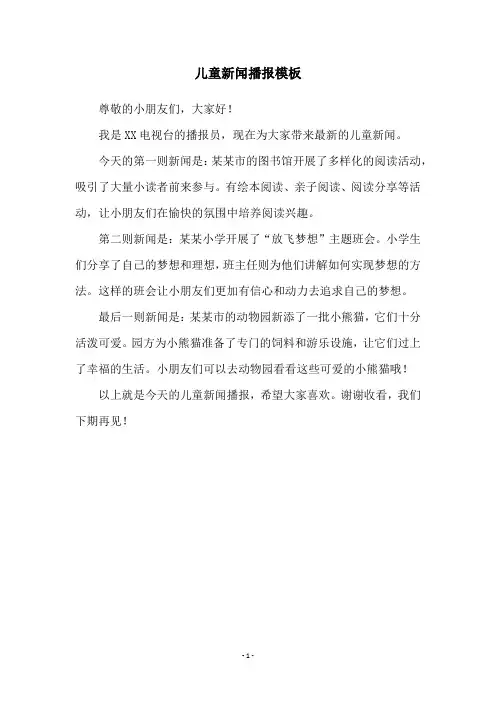 儿童新闻播报模板

尊敬的小朋友们，大家好！

我是XX电视台的播报员，现在为大家带来最新的儿童新闻。

今天的第一则新闻是：某某市的图书馆开展了多样化的阅读活动，吸引了大量小读者前来参与。有绘本阅读、亲子阅读、阅读分享等活动，让小朋友们在愉快的氛围中培养阅读兴趣。

第二则新闻是：某某小学开展了“放飞梦想”主题班会。小学生们分享了自己的梦想和理想，班主任则为他们讲解如何实现梦想的方法。这样的班会让小朋友们更加有信心和动力去追求自己的梦想。

最后一则新闻是：某某市的动物园新添了一批小熊猫，它们十分活泼可爱。园方为小熊猫准备了专门的饲料和游乐设施，让它们过上了幸福的生活。小朋友们可以去动物园看看这些可爱的小熊猫哦！

以上就是今天的儿童新闻播报，希望大家喜欢。谢谢收看，我们下期再见！

- 1 -